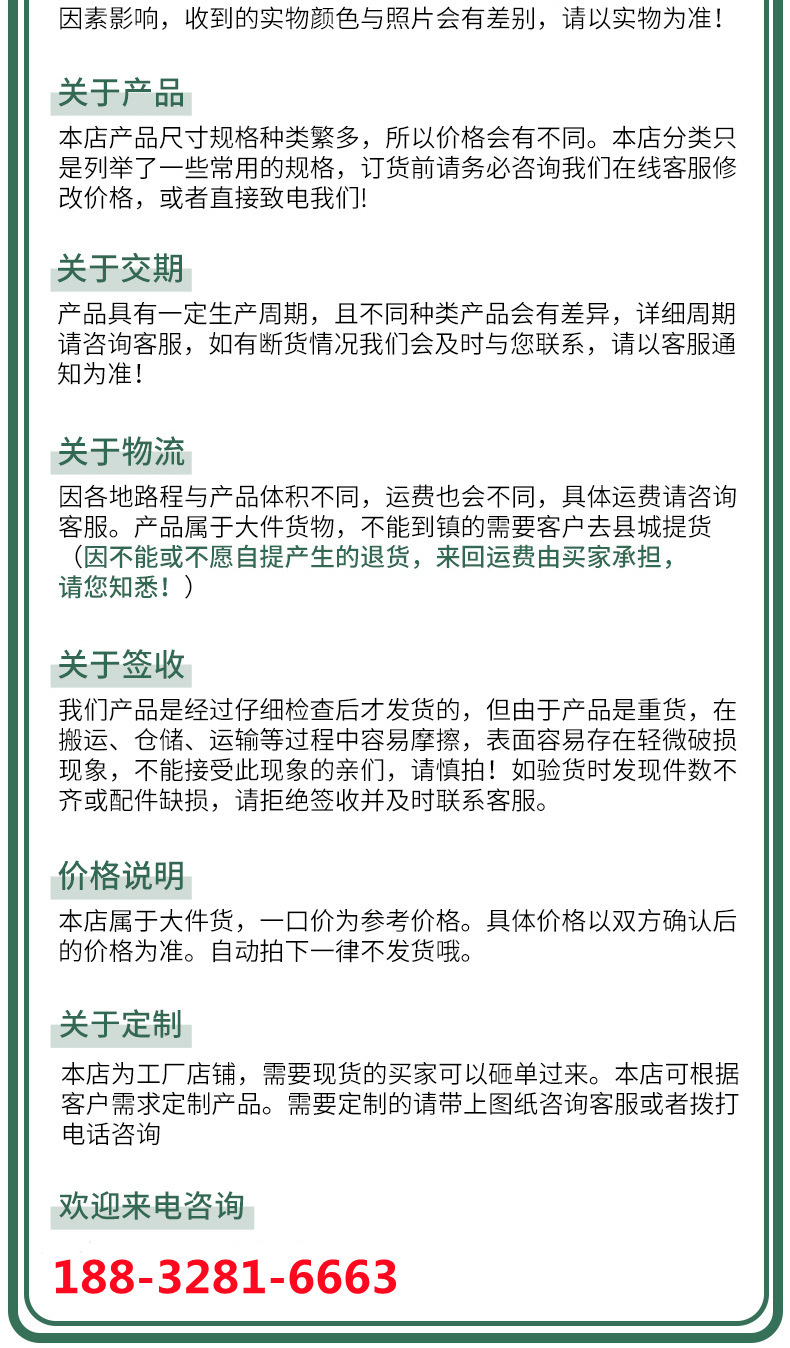 因素影响，收到的实物颜色与照片会有差别，请以实物为准！

关于产品

本店产品尺寸规格种类繁多，所以价格会有不同。本店分类只是列举了一些常用的规格，订货前请务必咨询我们在线客服修改价格，或者直接致电我们!

关于交期

产品具有一定生产周期，且不同种类产品会有差异，详细周期请咨询客服，如有断货情况我们会及时与您联系，请以客服通知为准！

关于物流

因各地路程与产品体积不同，运费也会不同，具体运费请咨询客服。产品属于大件货物，不能到镇的需要客户去县城提货（因不能或不愿自提产生的退货，来回运费由买家承担，请您知悉！）

关于签收

我们产品是经过仔细检查后才发货的，但由于产品是重货，在搬运、仓储、运输等过程中容易摩擦，表面容易存在轻微破损现象，不能接受此现象的亲们，请慎拍！如验货时发现件数不齐或配件缺损，请拒绝签收并及时联系客服。

价格说明

本店属于大件货，一口价为参考价格。具体价格以双方确认后的价格为准。自动拍下一律不发货哦。

关于定制

本店为工厂店铺，需要现货的买家可以砸单过来。本店可根据客户需求定制产品。需要定制的请带上图纸咨询客服或者拨打电话咨询

欢迎来电咨询

188-3281-6663